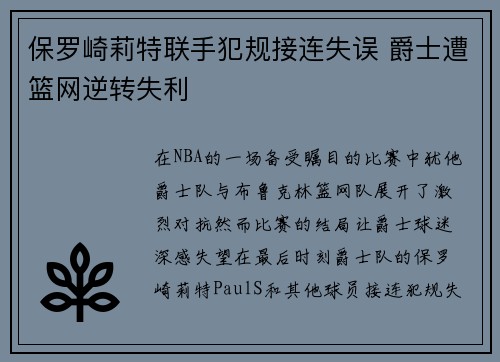 保罗崎莉特联手犯规接连失误 爵士遭篮网逆转失利

在NBA的一场备受瞩目的比赛中犹他爵士队与布鲁克林篮网队展开了激烈对抗然而比赛的结局让爵士球迷深感失望在最后时刻爵士队的保罗崎莉特PaulS和其他球员接连犯规失